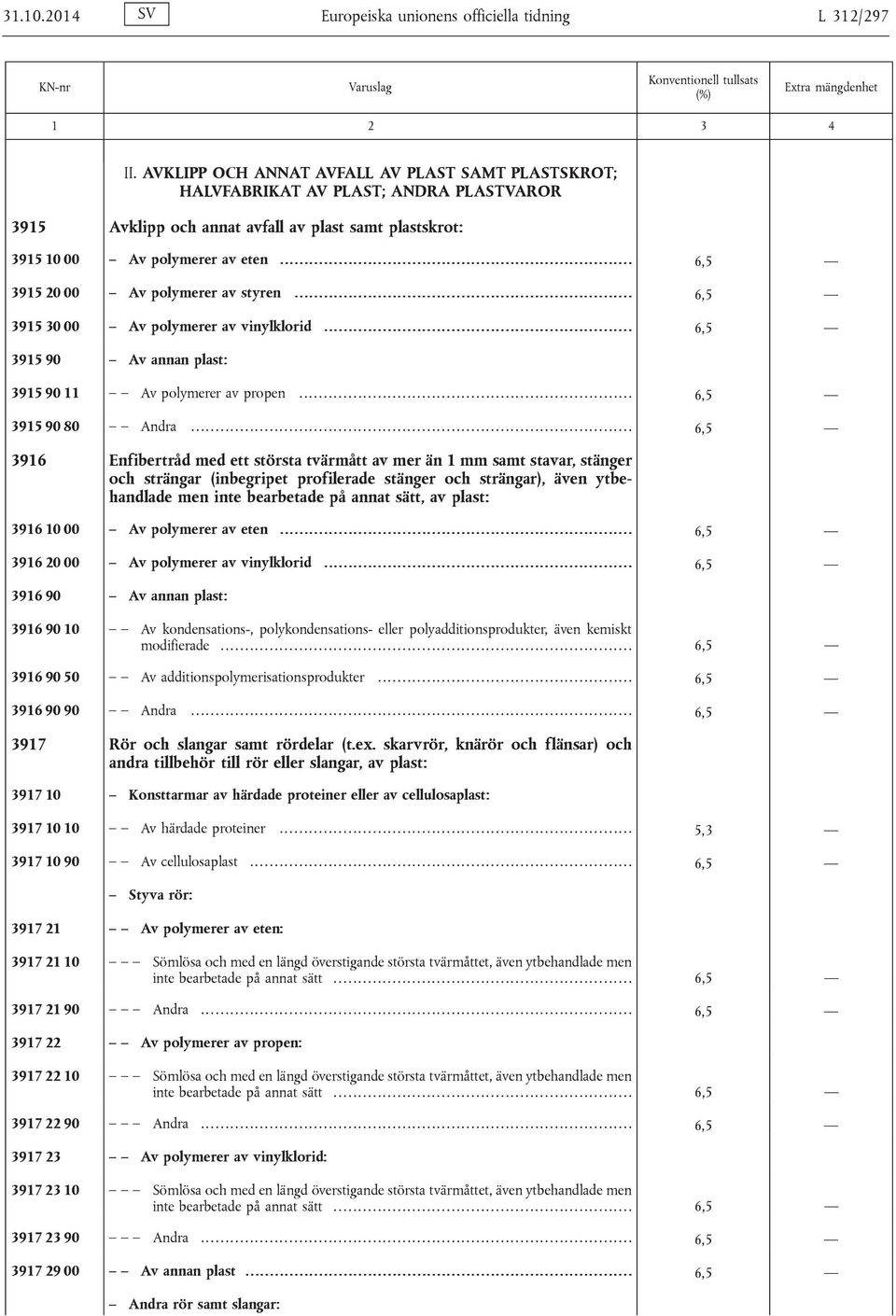 31.10.2014 SV Europeiska unionens officiella tidning L 312/297

| KN-nr | Varuslag | Konventionell tullsats (%) | Extra mängdenhet |
|---|---|---|---|
| 1 | 2 | 3 | 4 |
| | II. AVKLIPP OCH ANNAT AVFALL AV PLAST SAMT PLASTSKROT; HALVFABRIKAT AV PLAST; ANDRA PLASTVAROR | | |
| 3915 | Avklipp och annat avfall av plast samt plastskrot: | | |
| 3915 10 00 | – Av polymerer av eten | 6,5 | — |
| 3915 20 00 | – Av polymerer av styren | 6,5 | — |
| 3915 30 00 | – Av polymerer av vinylklorid | 6,5 | — |
| 3915 90 | – Av annan plast: | | |
| 3915 90 11 | – – Av polymerer av propen | 6,5 | — |
| 3915 90 80 | – – Andra | 6,5 | — |
| 3916 | Enfibertråd med ett största tvärmått av mer än 1 mm samt stavar, stänger och strängar (inbegripet profilerade stänger och strängar), även ytbehandlade men inte bearbetade på annat sätt, av plast: | | |
| 3916 10 00 | – Av polymerer av eten | 6,5 | — |
| 3916 20 00 | – Av polymerer av vinylklorid | 6,5 | — |
| 3916 90 | – Av annan plast: | | |
| 3916 90 10 | – – Av kondensations-, polykondensations- eller polyadditionsprodukter, även kemiskt modifierade | 6,5 | — |
| 3916 90 50 | – – Av additionspolymerisationsprodukter | 6,5 | — |
| 3916 90 90 | – – Andra | 6,5 | — |
| 3917 | Rör och slangar samt rördelar (t.ex. skarvrör, knärör och flänsar) och andra tillbehör till rör eller slangar, av plast: | | |
| 3917 10 | – Konsttarmar av härdade proteiner eller av cellulosaplast: | | |
| 3917 10 10 | – – Av härdade proteiner | 5,3 | — |
| 3917 10 90 | – – Av cellulosaplast | 6,5 | — |
| | – Styva rör: | | |
| 3917 21 | – – Av polymerer av eten: | | |
| 3917 21 10 | – – – Sömlösa och med en längd överstigande största tvärmåttet, även ytbehandlade men inte bearbetade på annat sätt | 6,5 | — |
| 3917 21 90 | – – – Andra | 6,5 | — |
| 3917 22 | – – Av polymerer av propen: | | |
| 3917 22 10 | – – – Sömlösa och med en längd överstigande största tvärmåttet, även ytbehandlade men inte bearbetade på annat sätt | 6,5 | — |
| 3917 22 90 | – – – Andra | 6,5 | — |
| 3917 23 | – – Av polymerer av vinylklorid: | | |
| 3917 23 10 | – – – Sömlösa och med en längd överstigande största tvärmåttet, även ytbehandlade men inte bearbetade på annat sätt | 6,5 | — |
| 3917 23 90 | – – – Andra | 6,5 | — |
| 3917 29 00 | – – Av annan plast | 6,5 | — |
| | – Andra rör samt slangar: | | |